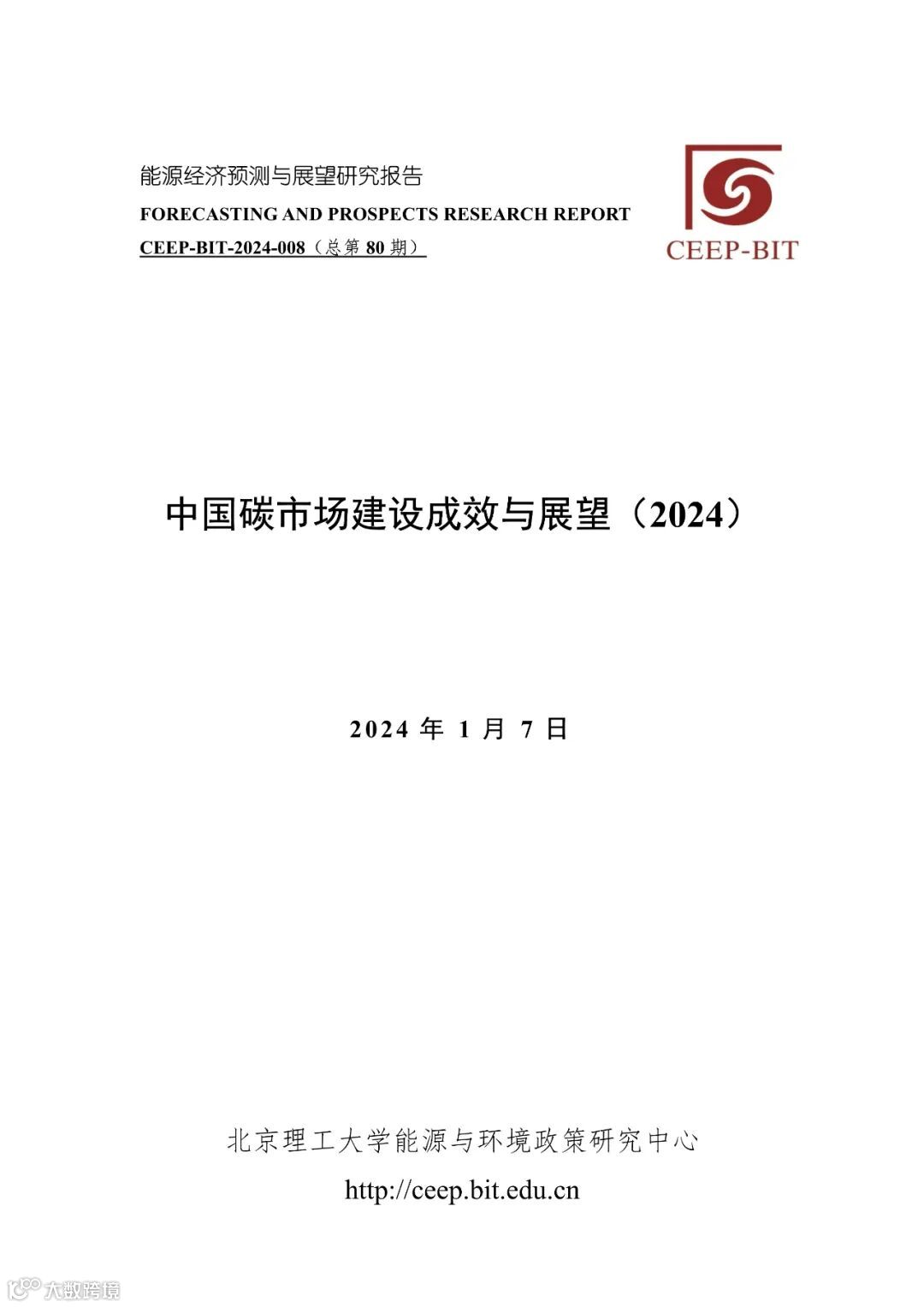 能源经济预测与展望研究报告
FORECASTING AND PROSPECTS RESEARCH REPORT
CEEP-BIT-2024-008（总第80期）

CEEP-BIT

中国碳市场建设成效与展望（2024）

2024年1月7日

北京理工大学能源与环境政策研究中心
http://ceep.bit.edu.cn

大数跨境